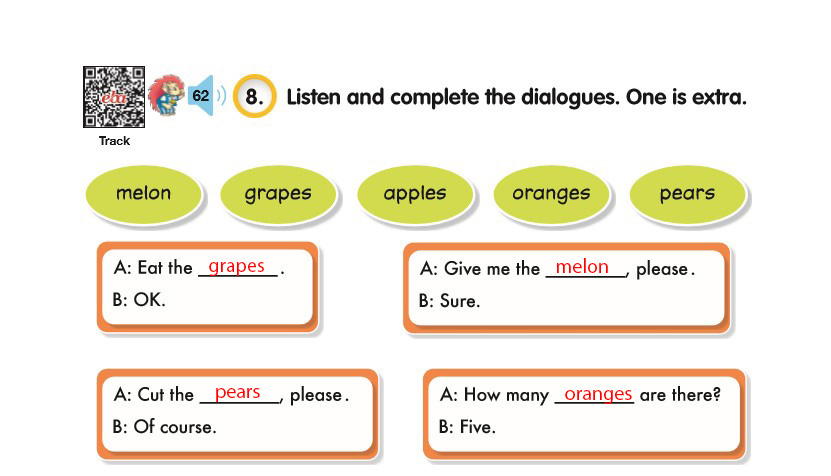 Track

62

8. Listen and complete the dialogues. One is extra.

melon

grapes

apples

oranges

pears

A: Eat the grapes.
B: OK.

A: Give me the melon, please.
B: Sure.

A: Cut the pears, please.
B: Of course.

A: How many oranges are there?
B: Five.